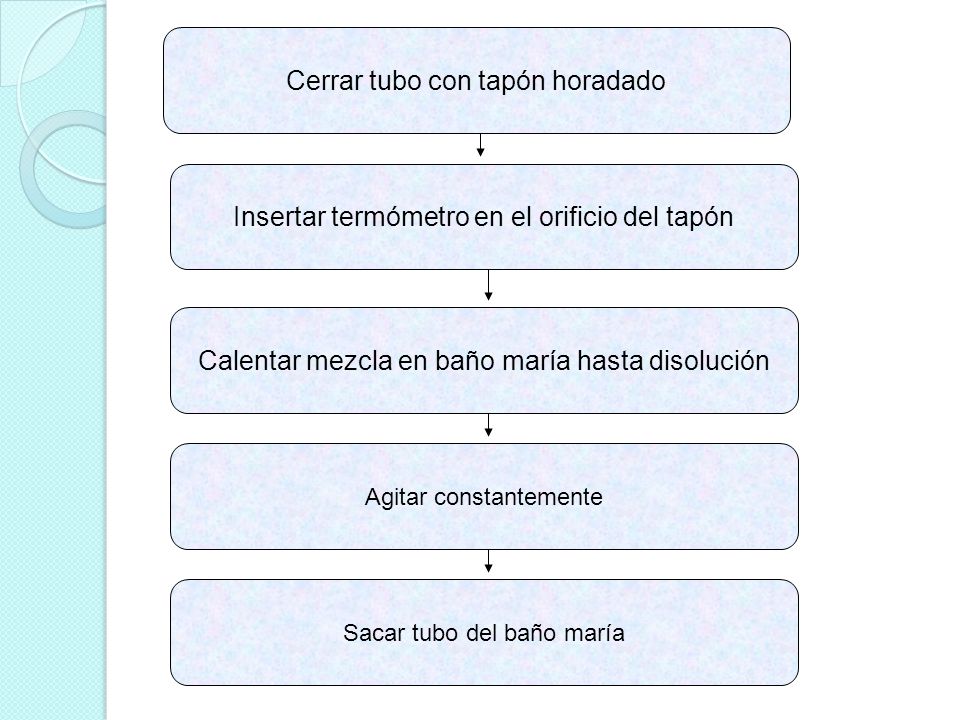 Cerrar tubo con tapón horadado

Insertar termómetro en el orificio del tapón

Calentar mezcla en baño maría hasta disolución

Agitar constantemente

Sacar tubo del baño maría